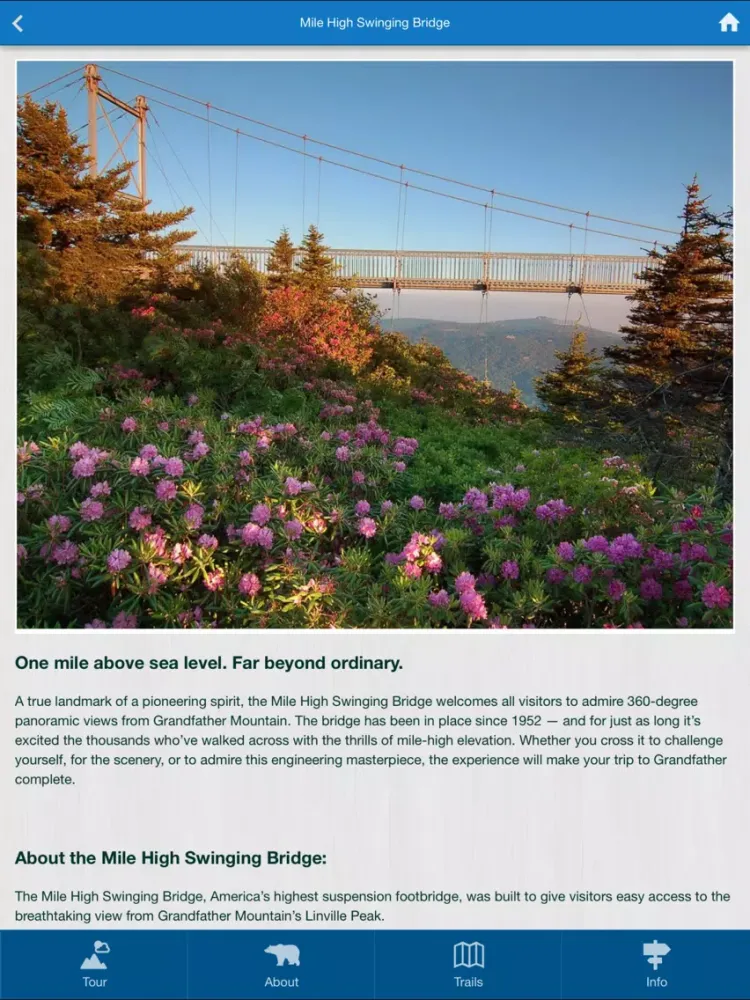 Mile High Swinging Bridge

One mile above sea level. Far beyond ordinary.

A true landmark of a pioneering spirit, the Mile High Swinging Bridge welcomes all visitors to admire 360-degree panoramic views from Grandfather Mountain. The bridge has been in place since 1952 — and for just as long it's excited the thousands who've walked across with the thrills of mile-high elevation. Whether you cross it to challenge yourself, for the scenery, or to admire this engineering masterpiece, the experience will make your trip to Grandfather complete.

About the Mile High Swinging Bridge:

The Mile High Swinging Bridge, America's highest suspension footbridge, was built to give visitors easy access to the breathtaking view from Grandfather Mountain's Linville Peak.

Tour
About
Trails
Info